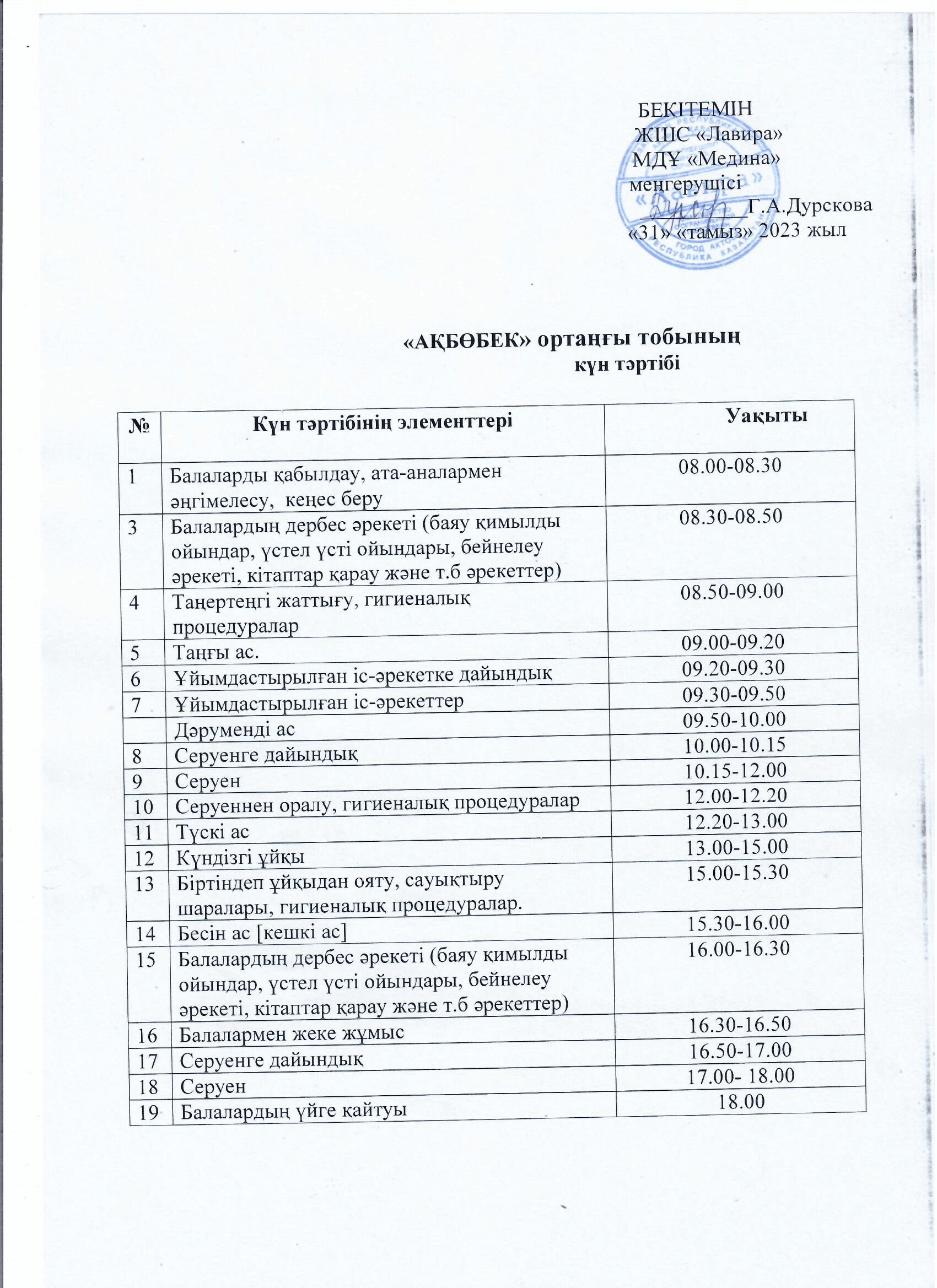 БЕКІТЕМІН
ЖШС «Лавира»
МДҰ «Медина»
меңгерушісі
__________ Г.А.Дурскова
«31» «тамыз» 2023 жыл

«АҚБӨБЕК» ортаңғы тобының
күн тәртібі

| № | Күн тәртібінің элементтері | Уақыты |
|---|---|---|
| 1 | Балаларды қабылдау, ата-аналармен әңгімелесу, кеңес беру | 08.00-08.30 |
| 3 | Балалардың дербес әрекеті (баяу қимылды ойындар, үстел үсті ойындары, бейнелеу әрекеті, кітаптар қарау және т.б әрекеттер) | 08.30-08.50 |
| 4 | Таңертеңгі жаттығу, гигиеналық процедуралар | 08.50-09.00 |
| 5 | Таңғы ас. | 09.00-09.20 |
| 6 | Ұйымдастырылған іс-әрекетке дайындық | 09.20-09.30 |
| 7 | Ұйымдастырылған іс-әрекеттер | 09.30-09.50 |
|  | Дәруменді ас | 09.50-10.00 |
| 8 | Серуенге дайындық | 10.00-10.15 |
| 9 | Серуен | 10.15-12.00 |
| 10 | Серуеннен оралу, гигиеналық процедуралар | 12.00-12.20 |
| 11 | Түскі ас | 12.20-13.00 |
| 12 | Күндізгі ұйқы | 13.00-15.00 |
| 13 | Біртіндеп ұйқыдан ояту, сауықтыру шаралары, гигиеналық процедуралар. | 15.00-15.30 |
| 14 | Бесін ас [кешкі ас] | 15.30-16.00 |
| 15 | Балалардың дербес әрекеті (баяу қимылды ойындар, үстел үсті ойындары, бейнелеу әрекеті, кітаптар қарау және т.б әрекеттер) | 16.00-16.30 |
| 16 | Балалармен жеке жұмыс | 16.30-16.50 |
| 17 | Серуенге дайындық | 16.50-17.00 |
| 18 | Серуен | 17.00- 18.00 |
| 19 | Балалардың үйге қайтуы | 18.00 |